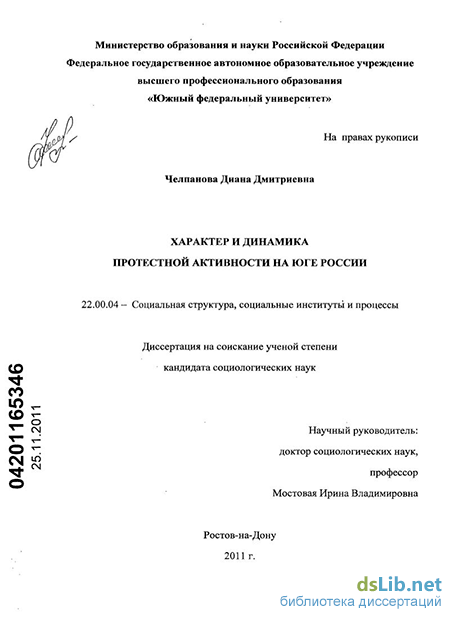 Министерство образования и науки Российской Федерации
Федеральное государственное автономное образовательное учреждение
высшего профессионального образования
«Южный федеральный университет»

На правах рукописи

Челпанова Диана Дмитриевна

ХАРАКТЕР И ДИНАМИКА
ПРОТЕСТНОЙ АКТИВНОСТИ НА ЮГЕ РОССИИ

22.00.04 – Социальная структура, социальные институты и процессы

Диссертация на соискание ученой степени
кандидата социологических наук

04201165346
25.11.2011

Научный руководитель:
доктор социологических наук,
профессор
Мостовая Ирина Владимировна

Ростов-на-Дону
2011 г.

dsLib.net
библиотека диссертаций